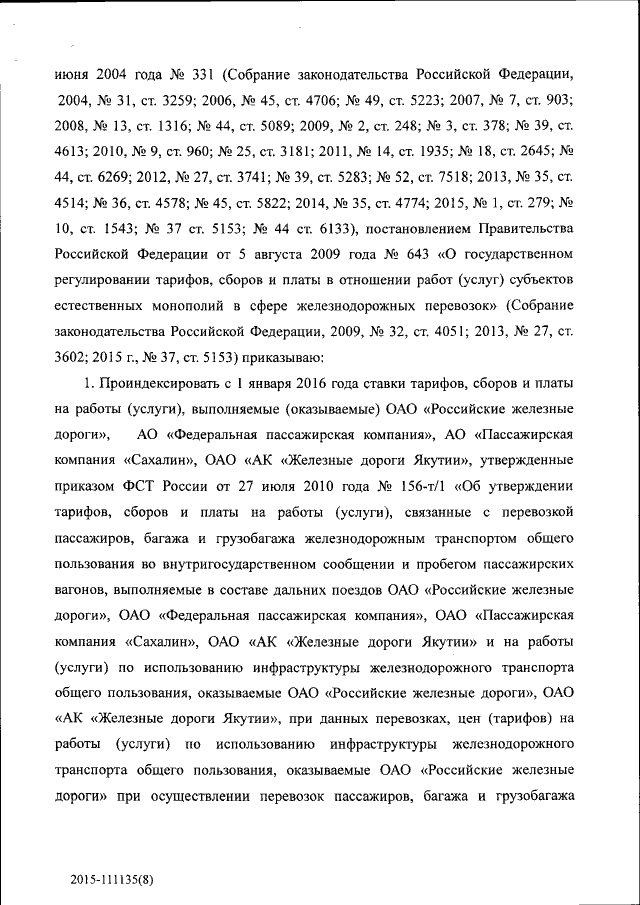 июня 2004 года № 331 (Собрание законодательства Российской Федерации, 2004, № 31, ст. 3259; 2006, № 45, ст. 4706; № 49, ст. 5223; 2007, № 7, ст. 903; 2008, № 13, ст. 1316; № 44, ст. 5089; 2009, № 2, ст. 248; № 3, ст. 378; № 39, ст. 4613; 2010, № 9, ст. 960; № 25, ст. 3181; 2011, № 14, ст. 1935; № 18, ст. 2645; № 44, ст. 6269; 2012, № 27, ст. 3741; № 39, ст. 5283; № 52, ст. 7518; 2013, № 35, ст. 4514; № 36, ст. 4578; № 45, ст. 5822; 2014, № 35, ст. 4774; 2015, № 1, ст. 279; № 10, ст. 1543; № 37 ст. 5153; № 44 ст. 6133), постановлением Правительства Российской Федерации от 5 августа 2009 года № 643 «О государственном регулировании тарифов, сборов и платы в отношении работ (услуг) субъектов естественных монополий в сфере железнодорожных перевозок» (Собрание законодательства Российской Федерации, 2009, № 32, ст. 4051; 2013, № 27, ст. 3602; 2015 г., № 37, ст. 5153) приказываю:

1. Проиндексировать с 1 января 2016 года ставки тарифов, сборов и платы на работы (услуги), выполняемые (оказываемые) ОАО «Российские железные дороги», АО «Федеральная пассажирская компания», АО «Пассажирская компания «Сахалин», ОАО «АК «Железные дороги Якутии», утвержденные приказом ФСТ России от 27 июля 2010 года № 156-т/1 «Об утверждении тарифов, сборов и платы на работы (услуги), связанные с перевозкой пассажиров, багажа и грузобагажа железнодорожным транспортом общего пользования во внутригосударственном сообщении и пробегом пассажирских вагонов, выполняемые в составе дальних поездов ОАО «Российские железные дороги», ОАО «Федеральная пассажирская компания», ОАО «Пассажирская компания «Сахалин», ОАО «АК «Железные дороги Якутии» и на работы (услуги) по использованию инфраструктуры железнодорожного транспорта общего пользования, оказываемые ОАО «Российские железные дороги», ОАО «АК «Железные дороги Якутии», при данных перевозках, цен (тарифов) на работы (услуги) по использованию инфраструктуры железнодорожного транспорта общего пользования, оказываемые ОАО «Российские железные дороги» при осуществлении перевозок пассажиров, багажа и грузобагажа

2015-111135(8)